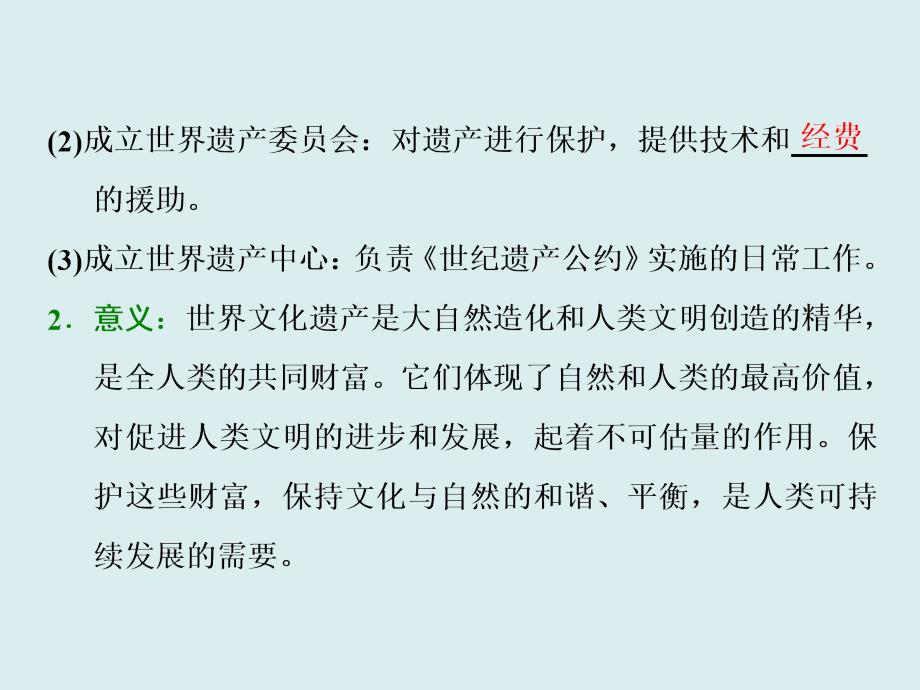 (2)成立世界遗产委员会：对遗产进行保护，提供技术和经费的援助。

(3)成立世界遗产中心：负责《世纪遗产公约》实施的日常工作。

2．意义：世界文化遗产是大自然造化和人类文明创造的精华，是全人类的共同财富。它们体现了自然和人类的最高价值，对促进人类文明的进步和发展，起着不可估量的作用。保护这些财富，保持文化与自然的和谐、平衡，是人类可持续发展的需要。